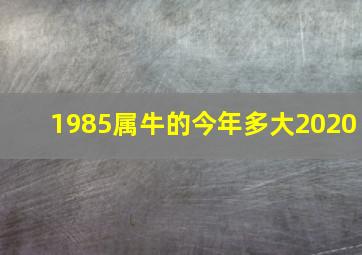 1985属牛的今年多大2020